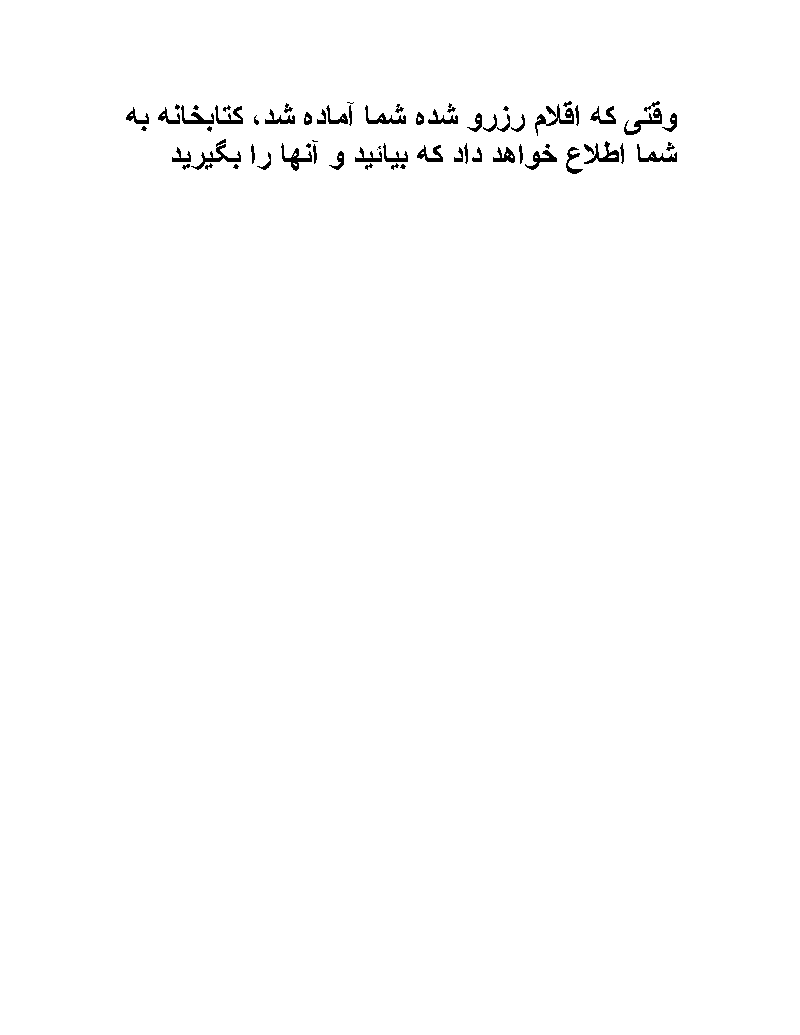 وقتی که اقلام رزرو شده شما آماده شد، کتابخانه به شما اطلاع خواهد داد که بیائید و آنها را بگیرید